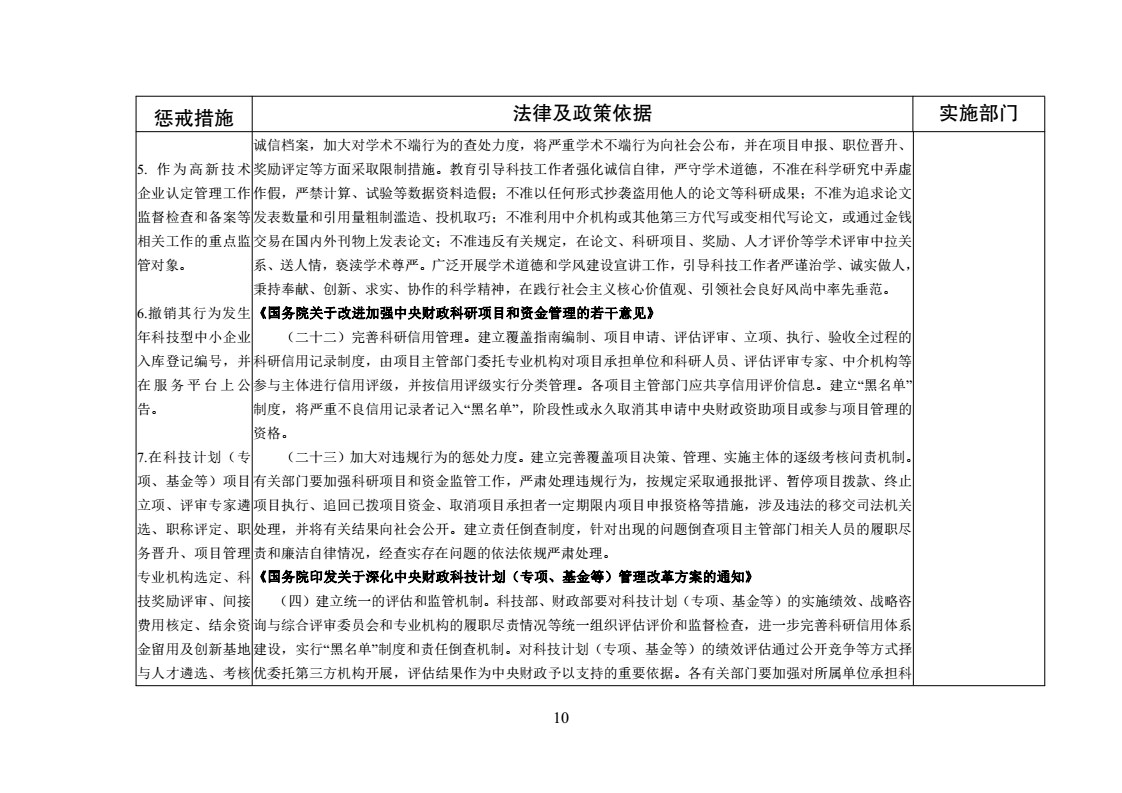 | 惩戒措施 | 法律及政策依据 | 实施部门 |
|---|---|---|
| 5. 作为高新技术企业认定管理工作监督检查和备案等相关工作的重点监管对象。<br><br>6.撤销其行为发生年科技型中小企业入库登记编号，并在服务平台上公告。<br><br>7.在科技计划（专项、基金等）项目立项、评审专家遴选、职称评定、职务晋升、项目管理专业机构选定、科技奖励评审、间接费用核定、结余资金留用及创新基地与人才遴选、考核 | 诚信档案，加大对学术不端行为的查处力度，将严重学术不端行为向社会公布，并在项目申报、职位晋升、奖励评定等方面采取限制措施。教育引导科技工作者强化诚信自律，严守学术道德，不准在科学研究中弄虚作假，严禁计算、试验等数据资料造假；不准以任何形式抄袭盗用他人的论文等科研成果；不准为追求论文发表数量和引用量粗制滥造、投机取巧；不准利用中介机构或其他第三方代写或变相代写论文，或通过金钱交易在国内外刊物上发表论文；不准违反有关规定，在论文、科研项目、奖励、人才评价等学术评审中拉关系、送人情，亵渎学术尊严。广泛开展学术道德和学风建设宣讲工作，引导科技工作者严谨治学、诚实做人，秉持奉献、创新、求实、协作的科学精神，在践行社会主义核心价值观、引领社会良好风尚中率先垂范。<br>《国务院关于改进加强中央财政科研项目和资金管理的若干意见》<br>（二十二）完善科研信用管理。建立覆盖指南编制、项目申请、评估评审、立项、执行、验收全过程的科研信用记录制度，由项目主管部门委托专业机构对项目承担单位和科研人员、评估评审专家、中介机构等参与主体进行信用评级，并按信用评级实行分类管理。各项目主管部门应共享信用评价信息。建立“黑名单”制度，将严重不良信用记录者记入“黑名单”，阶段性或永久取消其申请中央财政资助项目或参与项目管理的资格。<br>（二十三）加大对违规行为的惩处力度。建立完善覆盖项目决策、管理、实施主体的逐级考核问责机制。有关部门要加强科研项目和资金监管工作，严肃处理违规行为，按规定采取通报批评、暂停项目拨款、终止项目执行、追回已拨项目资金、取消项目承担者一定期限内项目申报资格等措施，涉及违法的移交司法机关处理，并将有关结果向社会公开。建立责任倒查制度，针对出现的问题倒查项目主管部门相关人员的履职尽责和廉洁自律情况，经查实存在问题的依法依规严肃处理。<br>《国务院印发关于深化中央财政科技计划（专项、基金等）管理改革方案的通知》<br>（四）建立统一的评估和监管机制。科技部、财政部要对科技计划（专项、基金等）的实施绩效、战略咨询与综合评审委员会和专业机构的履职尽责情况等统一组织评估评价和监督检查，进一步完善科研信用体系建设，实行“黑名单”制度和责任倒查机制。对科技计划（专项、基金等）的绩效评估通过公开竞争等方式择优委托第三方机构开展，评估结果作为中央财政予以支持的重要依据。各有关部门要加强对所属单位承担科 | |

10